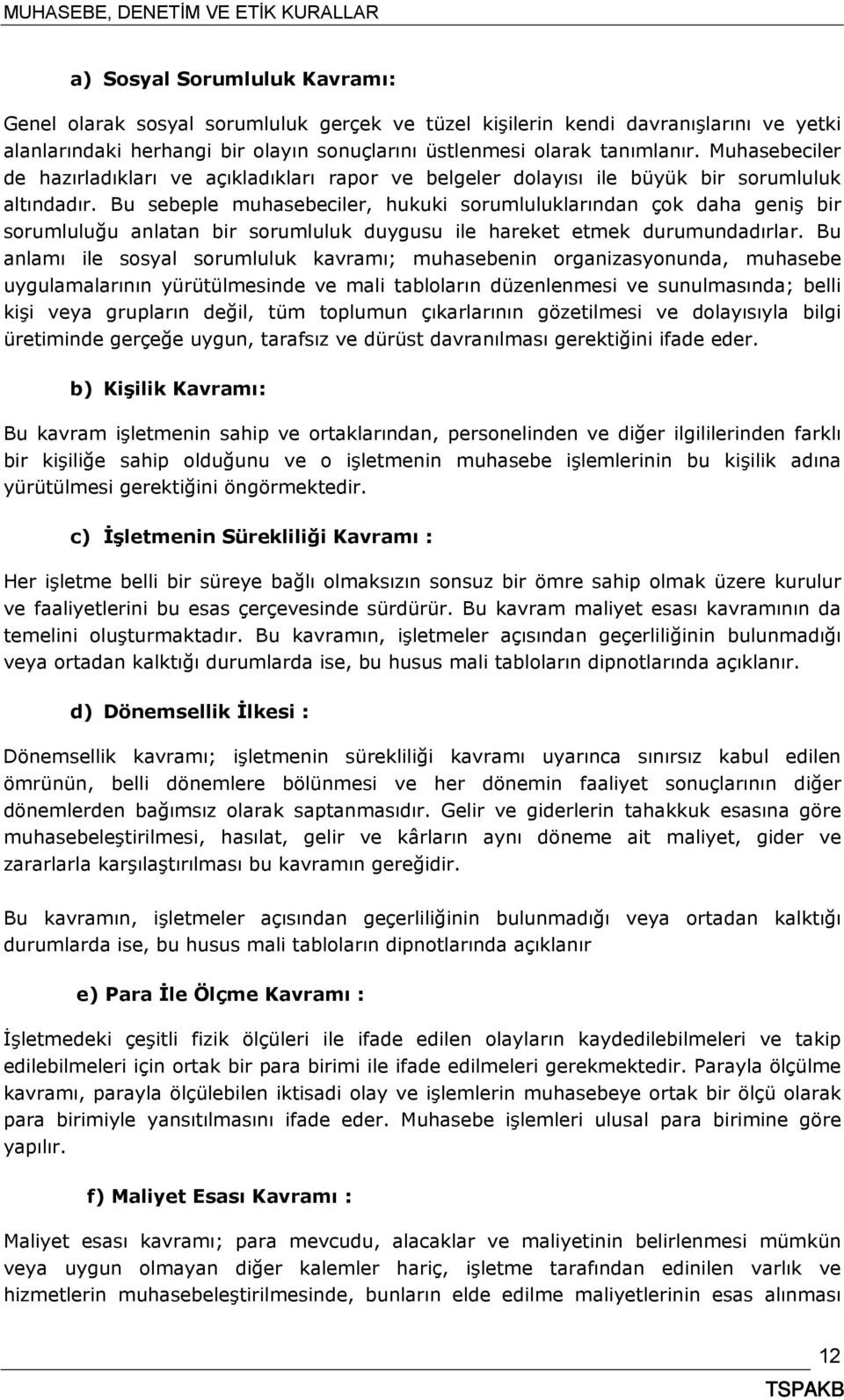 MUHASEBE, DENETİM VE ETİK KURALLAR

a) Sosyal Sorumluluk Kavramı:

Genel olarak sosyal sorumluluk gerçek ve tüzel kişilerin kendi davranışlarını ve yetki alanlarındaki herhangi bir olayın sonuçlarını üstlenmesi olarak tanımlanır. Muhasebeciler de hazırladıkları ve açıkladıkları rapor ve belgeler dolayısı ile büyük bir sorumluluk altındadır. Bu sebeple muhasebeciler, hukuki sorumluluklarından çok daha geniş bir sorumluluğu anlatan bir sorumluluk duygusu ile hareket etmek durumundadırlar. Bu anlamı ile sosyal sorumluluk kavramı; muhasebenin organizasyonunda, muhasebe uygulamalarının yürütülmesinde ve mali tabloların düzenlenmesi ve sunulmasında; belli kişi veya grupların değil, tüm toplumun çıkarlarının gözetilmesi ve dolayısıyla bilgi üretiminde gerçeğe uygun, tarafsız ve dürüst davranılması gerektiğini ifade eder.

b) Kişilik Kavramı:

Bu kavram işletmenin sahip ve ortaklarından, personelinden ve diğer ilgililerinden farklı bir kişiliğe sahip olduğunu ve o işletmenin muhasebe işlemlerinin bu kişilik adına yürütülmesi gerektiğini öngörmektedir.

c) İşletmenin Sürekliliği Kavramı :

Her işletme belli bir süreye bağlı olmaksızın sonsuz bir ömre sahip olmak üzere kurulur ve faaliyetlerini bu esas çerçevesinde sürdürür. Bu kavram maliyet esası kavramının da temelini oluşturmaktadır. Bu kavramın, işletmeler açısından geçerliliğinin bulunmadığı veya ortadan kalktığı durumlarda ise, bu husus mali tabloların dipnotlarında açıklanır.

d) Dönemsellik İlkesi :

Dönemsellik kavramı; işletmenin sürekliliği kavramı uyarınca sınırsız kabul edilen ömrünün, belli dönemlere bölünmesi ve her dönemin faaliyet sonuçlarının diğer dönemlerden bağımsız olarak saptanmasıdır. Gelir ve giderlerin tahakkuk esasına göre muhasebeleştirilmesi, hasılat, gelir ve kârların aynı döneme ait maliyet, gider ve zararlarla karşılaştırılması bu kavramın gereğidir.

Bu kavramın, işletmeler açısından geçerliliğinin bulunmadığı veya ortadan kalktığı durumlarda ise, bu husus mali tabloların dipnotlarında açıklanır

e) Para İle Ölçme Kavramı :

İşletmedeki çeşitli fizik ölçüleri ile ifade edilen olayların kaydedilebilmeleri ve takip edilebilmeleri için ortak bir para birimi ile ifade edilmeleri gerekmektedir. Parayla ölçülme kavramı, parayla ölçülebilen iktisadi olay ve işlemlerin muhasebeye ortak bir ölçü olarak para birimiyle yansıtılmasını ifade eder. Muhasebe işlemleri ulusal para birimine göre yapılır.

f) Maliyet Esası Kavramı :

Maliyet esası kavramı; para mevcudu, alacaklar ve maliyetinin belirlenmesi mümkün veya uygun olmayan diğer kalemler hariç, işletme tarafından edinilen varlık ve hizmetlerin muhasebeleştirilmesinde, bunların elde edilme maliyetlerinin esas alınması

12
TSPAKB